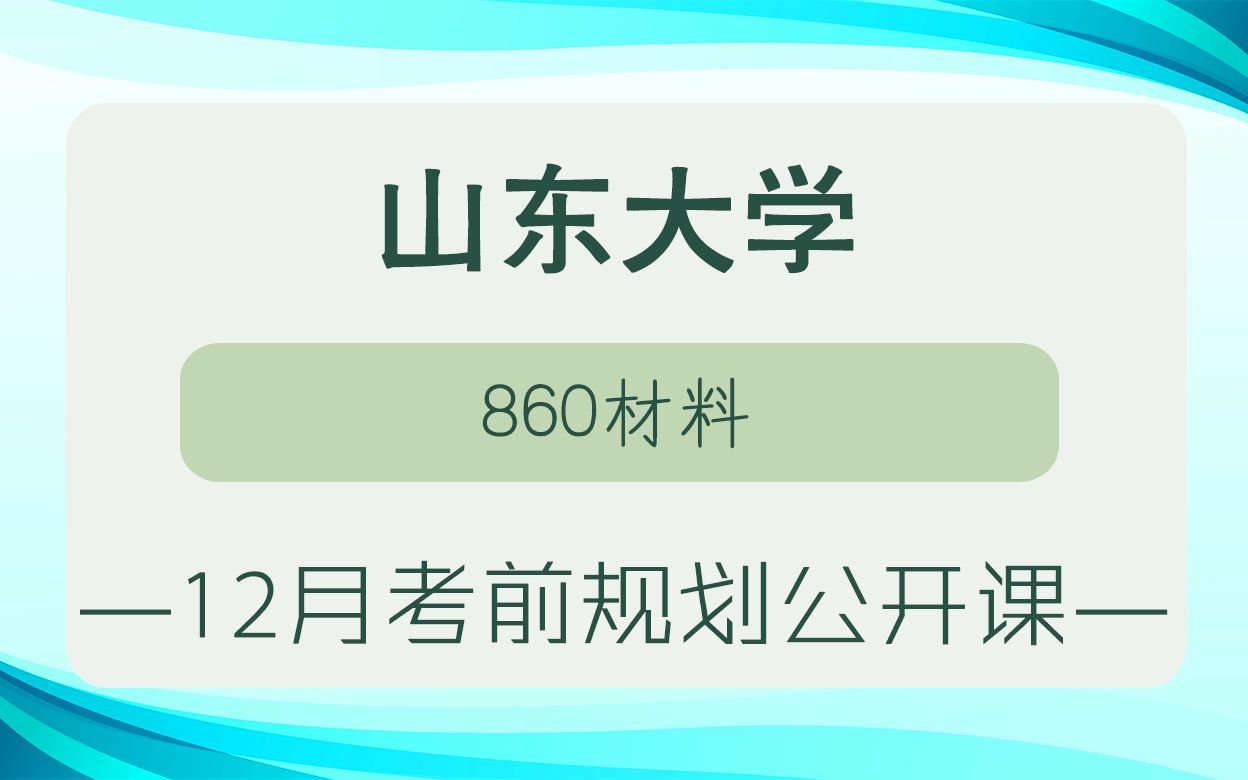 山东大学

860材料

—12月考前规划公开课—